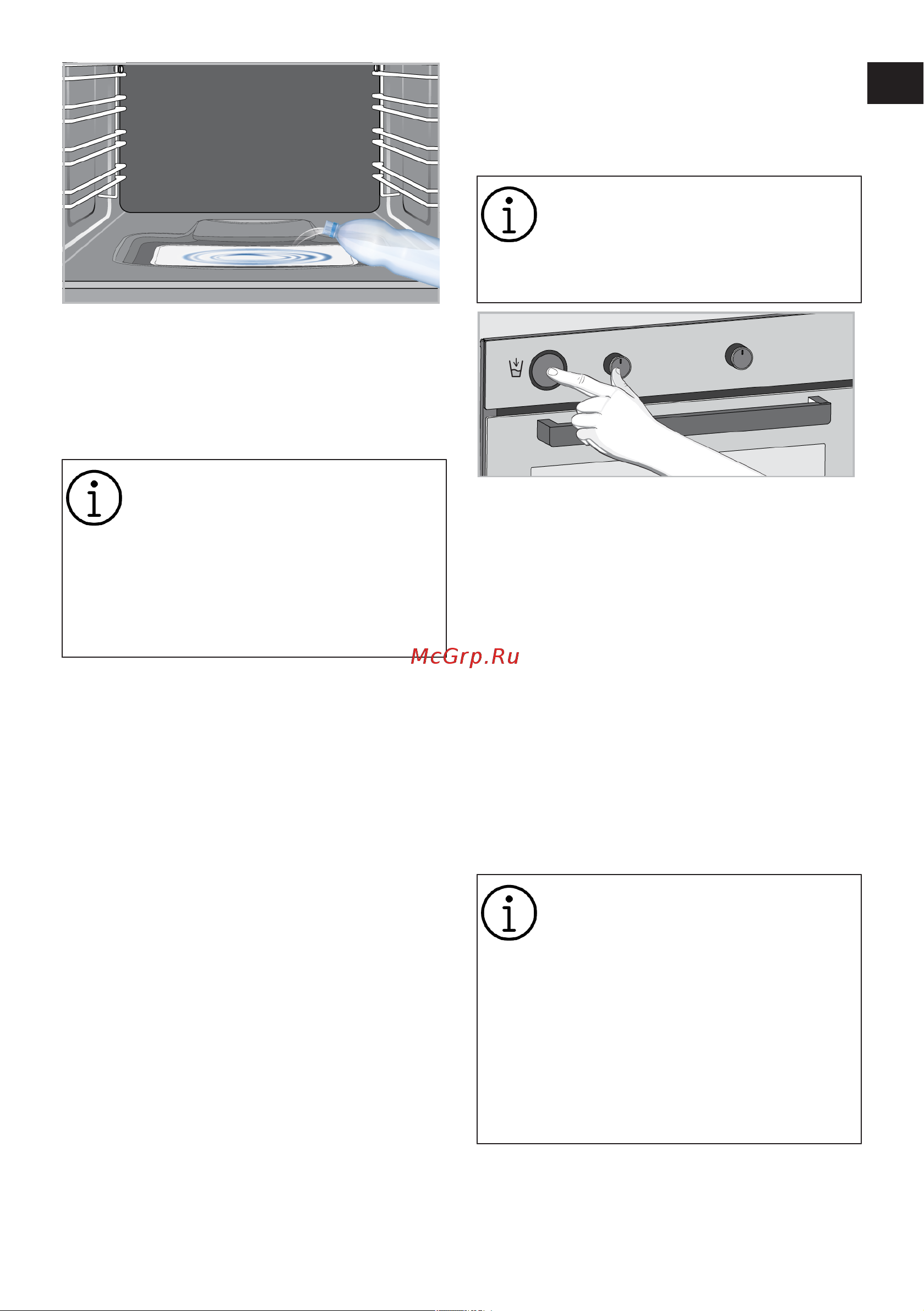 McGrp.Ru